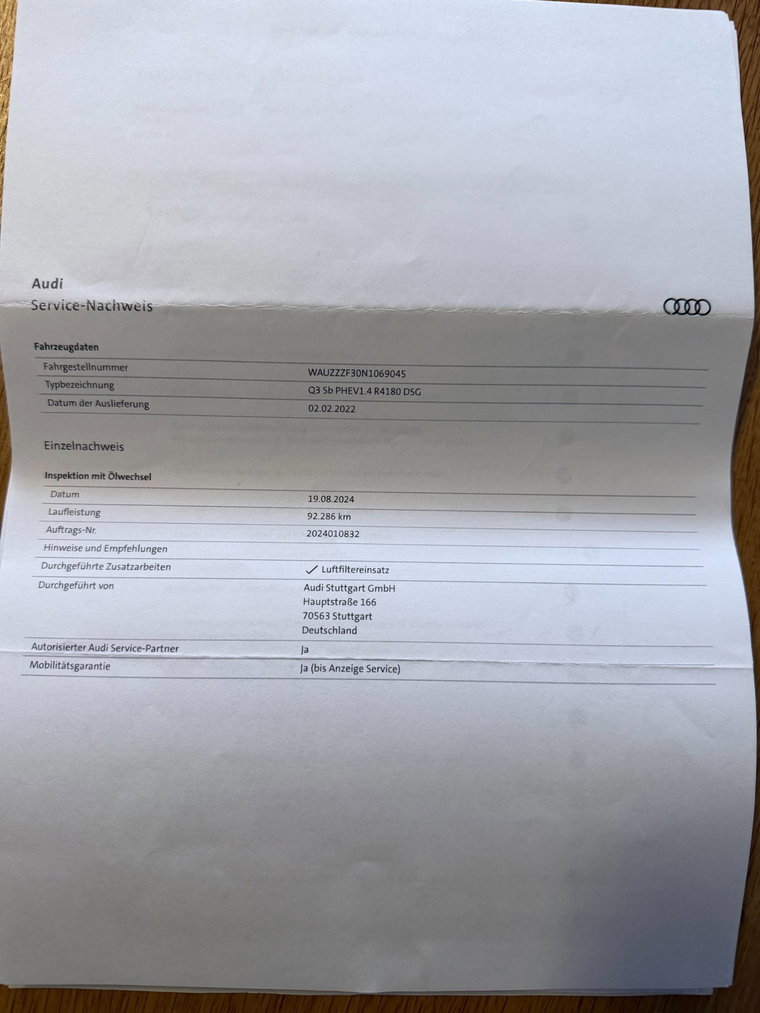 Audi
Service-Nachweis

Fahrzeugdaten

Fahrgestellnummer
WAUZZZF30N1069045

Typbezeichnung
Q3 Sb PHEV1.4 R4180 DSG

Datum der Auslieferung
02.02.2022

Einzelnachweis

Inspektion mit Ölwechsel

Datum
19.08.2024

Laufleistung
92.286 km

Auftrags-Nr.
2024010832

Hinweise und Empfehlungen

Durchgeführte Zusatzarbeiten
✓ Luftfiltereinsatz

Durchgeführt von
Audi Stuttgart GmbH
Hauptstraße 166
70563 Stuttgart
Deutschland

Autorisierter Audi Service-Partner
Ja

Mobilitätsgarantie
Ja (bis Anzeige Service)